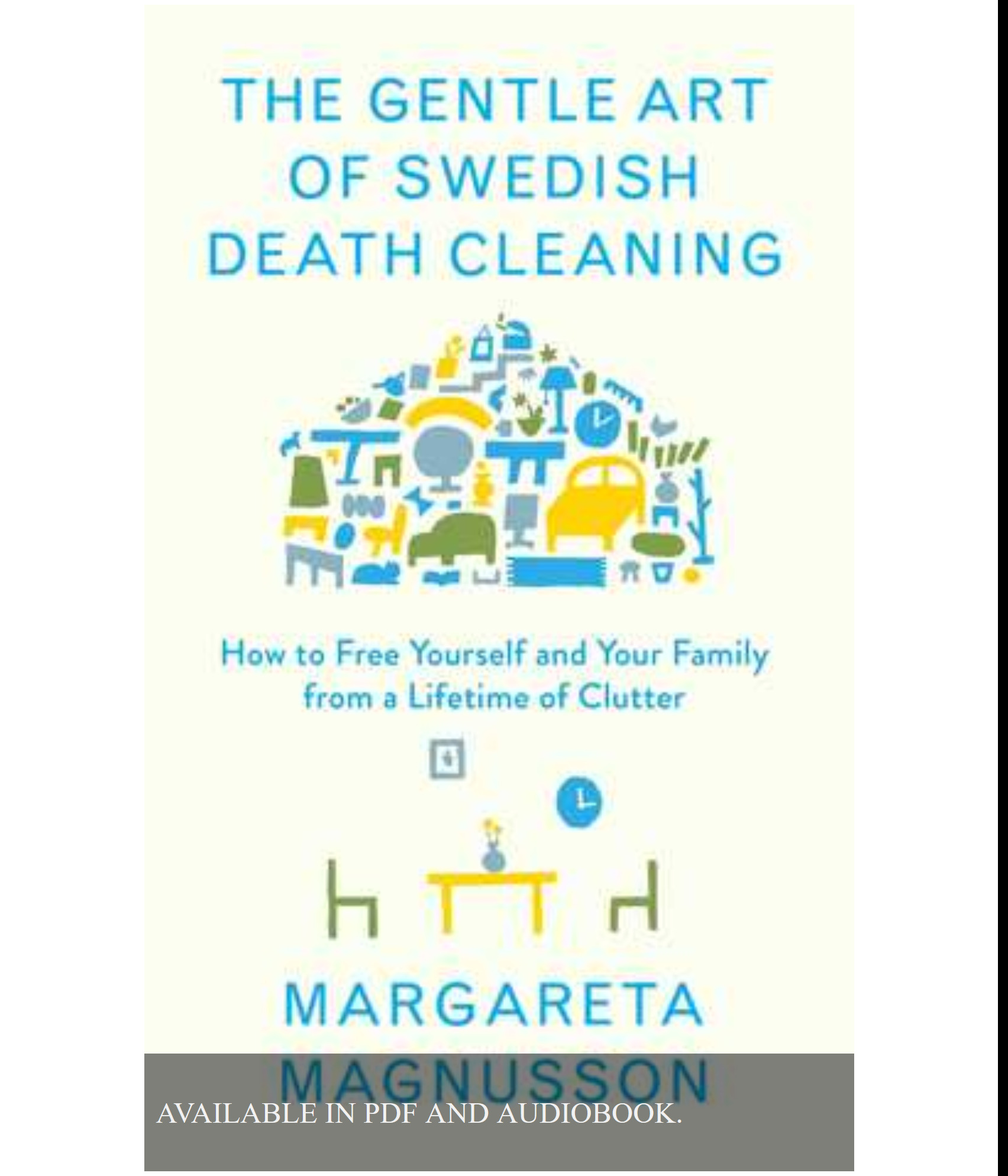 THE GENTLE ART OF SWEDISH DEATH CLEANING

How to Free Yourself and Your Family from a Lifetime of Clutter

MARGARETA MAGNUSSON

AVAILABLE IN PDF AND AUDIOBOOK.